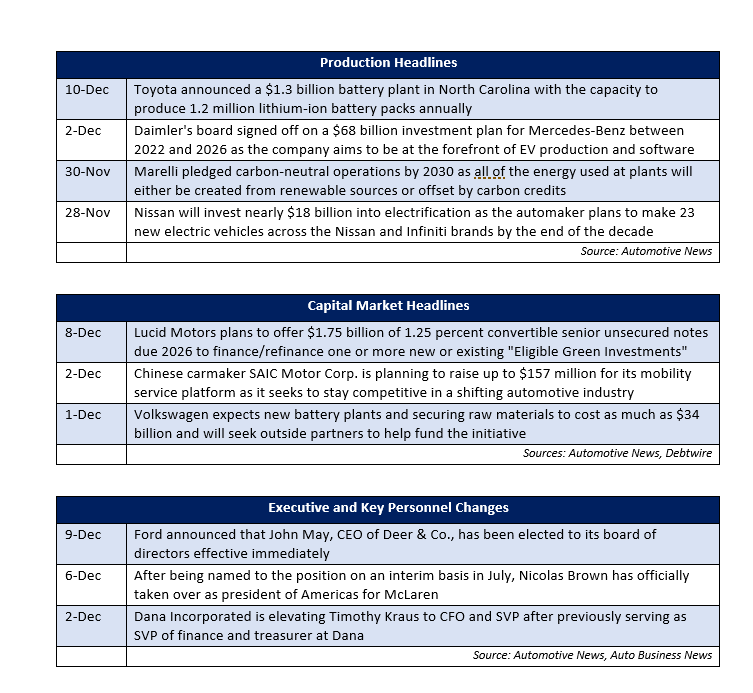 | Production Headlines | |
|---|---|
| 10-Dec | Toyota announced a \$1.3 billion battery plant in North Carolina with the capacity to produce 1.2 million lithium-ion battery packs annually |
| 2-Dec | Daimler's board signed off on a \$68 billion investment plan for Mercedes-Benz between 2022 and 2026 as the company aims to be at the forefront of EV production and software |
| 30-Nov | Marelli pledged carbon-neutral operations by 2030 as all of the energy used at plants will either be created from renewable sources or offset by carbon credits |
| 28-Nov | Nissan will invest nearly \$18 billion into electrification as the automaker plans to make 23 new electric vehicles across the Nissan and Infiniti brands by the end of the decade |
| | Source: Automotive News |

| Capital Market Headlines | |
|---|---|
| 8-Dec | Lucid Motors plans to offer \$1.75 billion of 1.25 percent convertible senior unsecured notes due 2026 to finance/refinance one or more new or existing "Eligible Green Investments" |
| 2-Dec | Chinese carmaker SAIC Motor Corp. is planning to raise up to \$157 million for its mobility service platform as it seeks to stay competitive in a shifting automotive industry |
| 1-Dec | Volkswagen expects new battery plants and securing raw materials to cost as much as \$34 billion and will seek outside partners to help fund the initiative |
| | Sources: Automotive News, Debtwire |

| Executive and Key Personnel Changes | |
|---|---|
| 9-Dec | Ford announced that John May, CEO of Deer & Co., has been elected to its board of directors effective immediately |
| 6-Dec | After being named to the position on an interim basis in July, Nicolas Brown has officially taken over as president of Americas for McLaren |
| 2-Dec | Dana Incorporated is elevating Timothy Kraus to CFO and SVP after previously serving as SVP of finance and treasurer at Dana |
| | Source: Automotive News, Auto Business News |